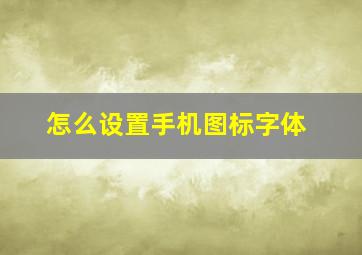 怎么设置手机图标字体